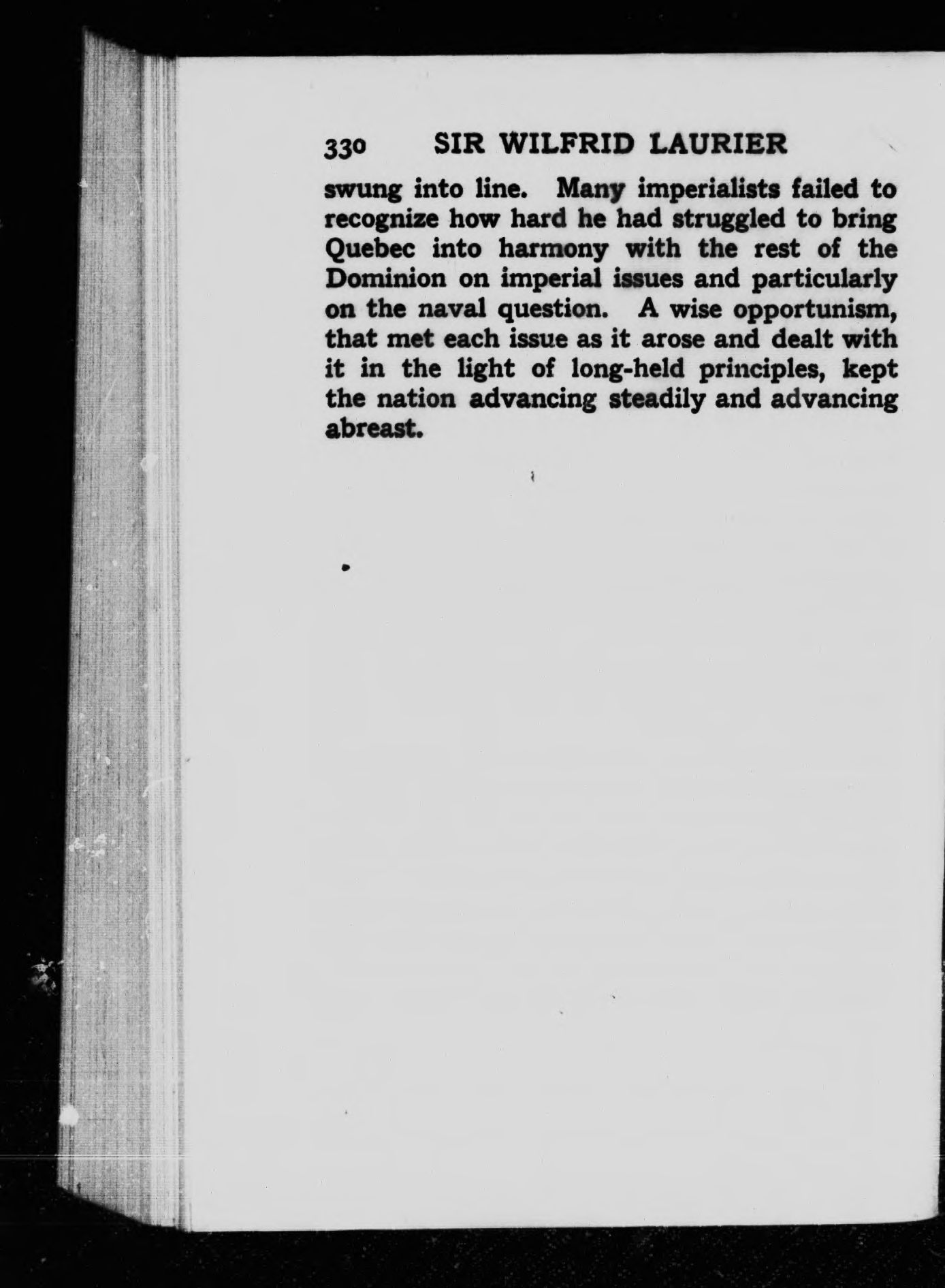 330 SIR WILFRID LAURIER

swung into line. Many imperialists failed to recognize how hard he had struggled to bring Quebec into harmony with the rest of the Dominion on imperial issues and particularly on the naval question. A wise opportunism, that met each issue as it arose and dealt with it in the light of long-held principles, kept the nation advancing steadily and advancing abreast.